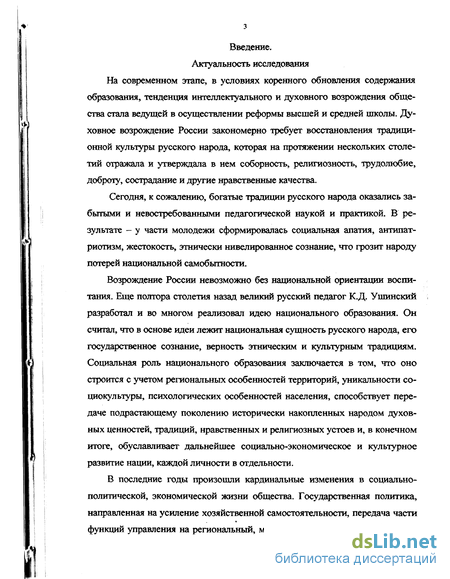 3

Введение.

Актуальность исследования

На современном этапе, в условиях коренного обновления содержания образования, тенденция интеллектуального и духовного возрождения общества стала ведущей в осуществлении реформы высшей и средней школы. Духовное возрождение России закономерно требует восстановления традиционной культуры русского народа, которая на протяжении нескольких столетий отражала и утверждала в нем соборность, религиозность, трудолюбие, доброту, сострадание и другие нравственные качества.

Сегодня, к сожалению, богатые традиции русского народа оказались забытыми и невостребованными педагогической наукой и практикой. В результате – у части молодежи сформировалась социальная апатия, антипатриотизм, жестокость, этнически нивелированное сознание, что грозит народу потерей национальной самобытности.

Возрождение России невозможно без национальной ориентации воспитания. Еще полтора столетия назад великий русский педагог К.Д. Ушинский разработал и во многом реализовал идею национального образования. Он считал, что в основе идеи лежит национальная сущность русского народа, его государственное сознание, верность этническим и культурным традициям. Социальная роль национального образования заключается в том, что оно строится с учетом региональных особенностей территорий, уникальности социокультуры, психологических особенностей населения, способствует передаче подрастающему поколению исторически накопленных народом духовных ценностей, традиций, нравственных и религиозных устоев и, в конечном итоге, обуславливает дальнейшее социально-экономическое и культурное развитие нации, каждой личности в отдельности.

В последние годы произошли кардинальные изменения в социально-политической, экономической жизни общества. Государственная политика, направленная на усиление хозяйственной самостоятельности, передача части функций управления на региональный, м

dsLib.net
библиотека диссертаций